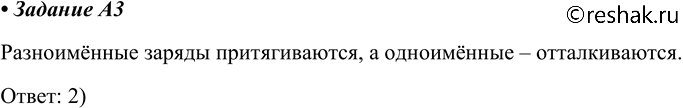 • Задание А3

©reshak.ru

Разноимённые заряды притягиваются, а одноимённые – отталкиваются.

Ответ: 2)